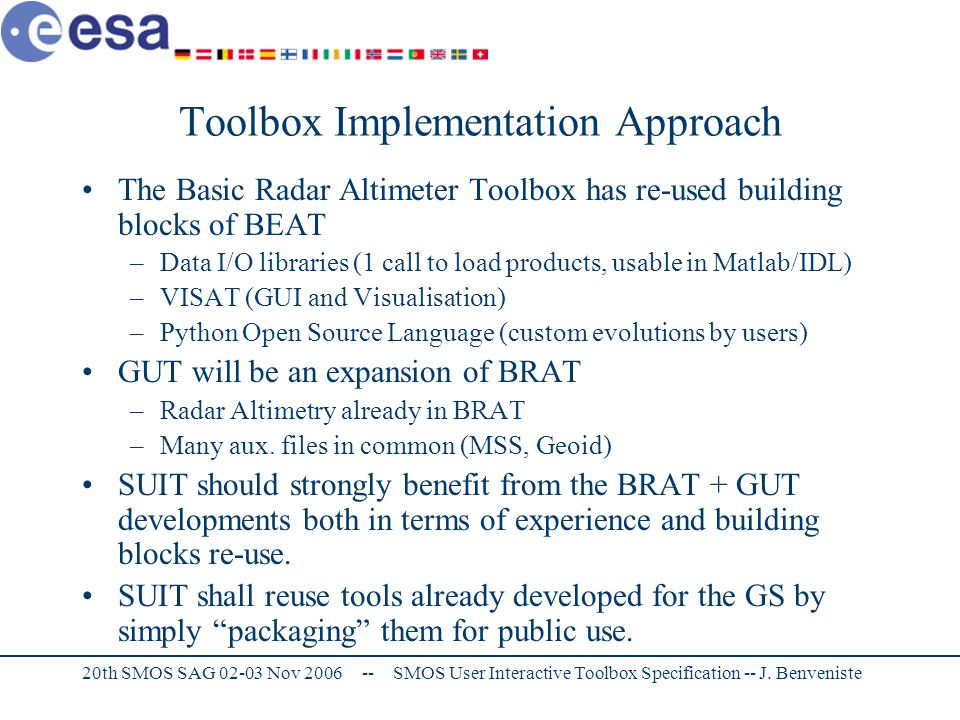 esa

Toolbox Implementation Approach

• The Basic Radar Altimeter Toolbox has re-used building blocks of BEAT
– Data I/O libraries (1 call to load products, usable in Matlab/IDL)
– VISAT (GUI and Visualisation)
– Python Open Source Language (custom evolutions by users)
• GUT will be an expansion of BRAT
– Radar Altimetry already in BRAT
– Many aux. files in common (MSS, Geoid)
• SUIT should strongly benefit from the BRAT + GUT developments both in terms of experience and building blocks re-use.
• SUIT shall reuse tools already developed for the GS by simply “packaging” them for public use.

20th SMOS SAG 02-03 Nov 2006 -- SMOS User Interactive Toolbox Specification -- J. Benveniste